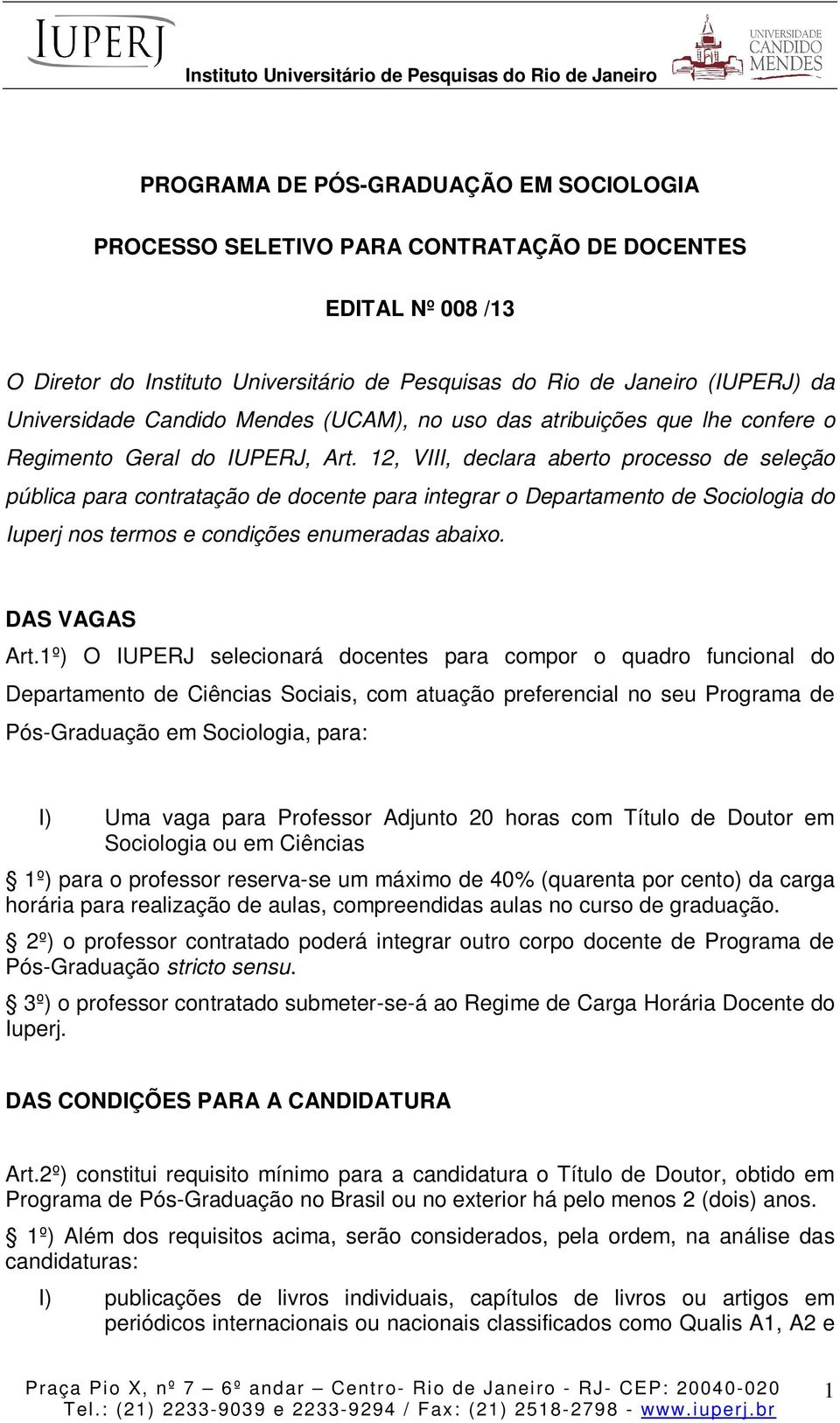 IUPERJ

Instituto Universitário de Pesquisas do Rio de Janeiro

UNIVERSIDADE CANDIDO MENDES

PROGRAMA DE PÓS-GRADUAÇÃO EM SOCIOLOGIA

PROCESSO SELETIVO PARA CONTRATAÇÃO DE DOCENTES

EDITAL Nº 008 /13

O Diretor do Instituto Universitário de Pesquisas do Rio de Janeiro (IUPERJ) da Universidade Candido Mendes (UCAM), no uso das atribuições que lhe confere o Regimento Geral do IUPERJ, Art. 12, VIII, declara aberto processo de seleção pública para contratação de docente para integrar o Departamento de Sociologia do Iuperj nos termos e condições enumeradas abaixo.

DAS VAGAS

Art.1º) O IUPERJ selecionará docentes para compor o quadro funcional do Departamento de Ciências Sociais, com atuação preferencial no seu Programa de Pós-Graduação em Sociologia, para:

I) Uma vaga para Professor Adjunto 20 horas com Título de Doutor em Sociologia ou em Ciências

§ 1º) para o professor reserva-se um máximo de 40% (quarenta por cento) da carga horária para realização de aulas, compreendidas aulas no curso de graduação.

§ 2º) o professor contratado poderá integrar outro corpo docente de Programa de Pós-Graduação stricto sensu.

§ 3º) o professor contratado submeter-se-á ao Regime de Carga Horária Docente do Iuperj.

DAS CONDIÇÕES PARA A CANDIDATURA

Art.2º) constitui requisito mínimo para a candidatura o Título de Doutor, obtido em Programa de Pós-Graduação no Brasil ou no exterior há pelo menos 2 (dois) anos.

§ 1º) Além dos requisitos acima, serão considerados, pela ordem, na análise das candidaturas:

I) publicações de livros individuais, capítulos de livros ou artigos em periódicos internacionais ou nacionais classificados como Qualis A1, A2 e

Praça Pio X, nº 7 – 6º andar – Centro- Rio de Janeiro - RJ- CEP: 20040-020
Tel.: (21) 2233-9039 e 2233-9294 / Fax: (21) 2518-2798 - www.iuperj.br

1